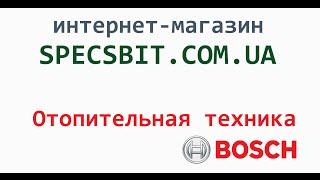 интернет-магазин
SPECSBIT.COM.UA

Отопительная техника
BOSCH